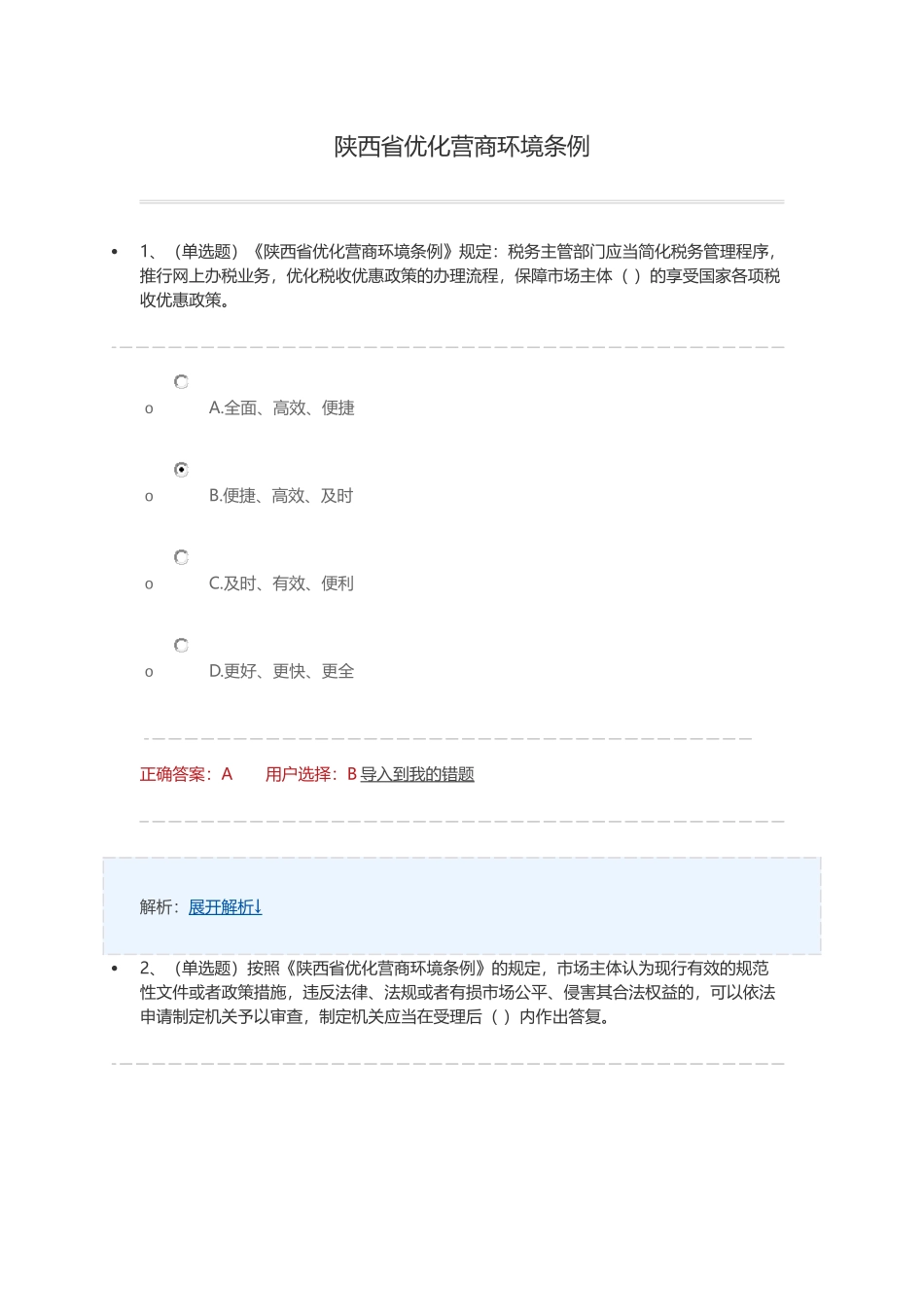 陕西省优化营商环境条例

• 1、（单选题）《陕西省优化营商环境条例》规定：税务主管部门应当简化税务管理程序，推行网上办税业务，优化税收优惠政策的办理流程，保障市场主体（ ）的享受国家各项税收优惠政策。

o A.全面、高效、便捷

o B.便捷、高效、及时

o C.及时、有效、便利

o D.更好、更快、更全

正确答案：A 用户选择：B 导入到我的错题

解析：展开解析↓

• 2、（单选题）按照《陕西省优化营商环境条例》的规定，市场主体认为现行有效的规范性文件或者政策措施，违反法律、法规或者有损市场公平、侵害其合法权益的，可以依法申请制定机关予以审查，制定机关应当在受理后（ ）内作出答复。